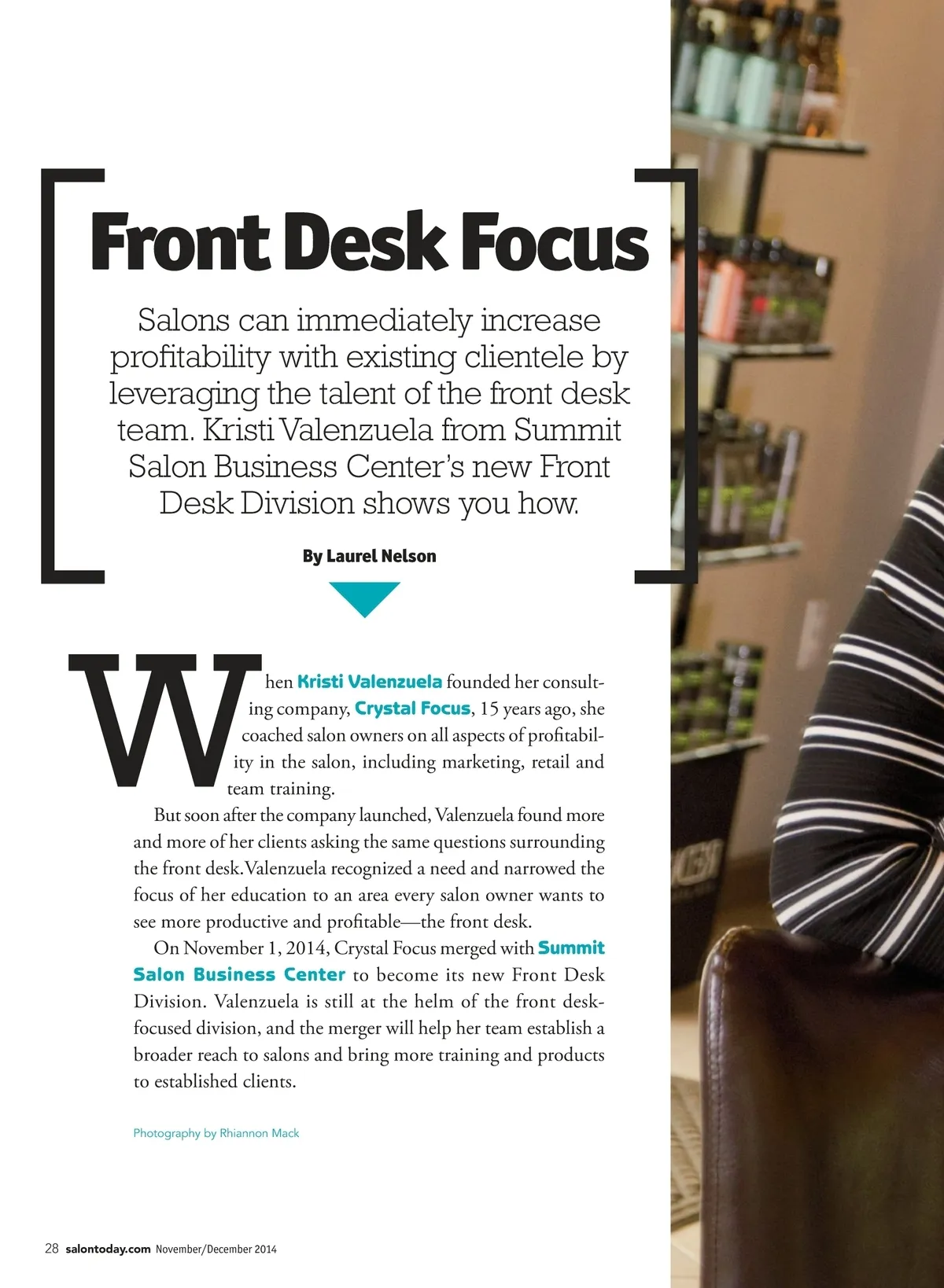 Front Desk Focus

Salons can immediately increase profitability with existing clientele by leveraging the talent of the front desk team. Kristi Valenzuela from Summit Salon Business Center's new Front Desk Division shows you how.

By Laurel Nelson

When Kristi Valenzuela founded her consulting company, Crystal Focus, 15 years ago, she coached salon owners on all aspects of profitability in the salon, including marketing, retail and team training.

But soon after the company launched, Valenzuela found more and more of her clients asking the same questions surrounding the front desk. Valenzuela recognized a need and narrowed the focus of her education to an area every salon owner wants to see more productive and profitable—the front desk.

On November 1, 2014, Crystal Focus merged with Summit Salon Business Center to become its new Front Desk Division. Valenzuela is still at the helm of the front desk-focused division, and the merger will help her team establish a broader reach to salons and bring more training and products to established clients.

Photography by Rhiannon Mack

28 salontoday.com November/December 2014